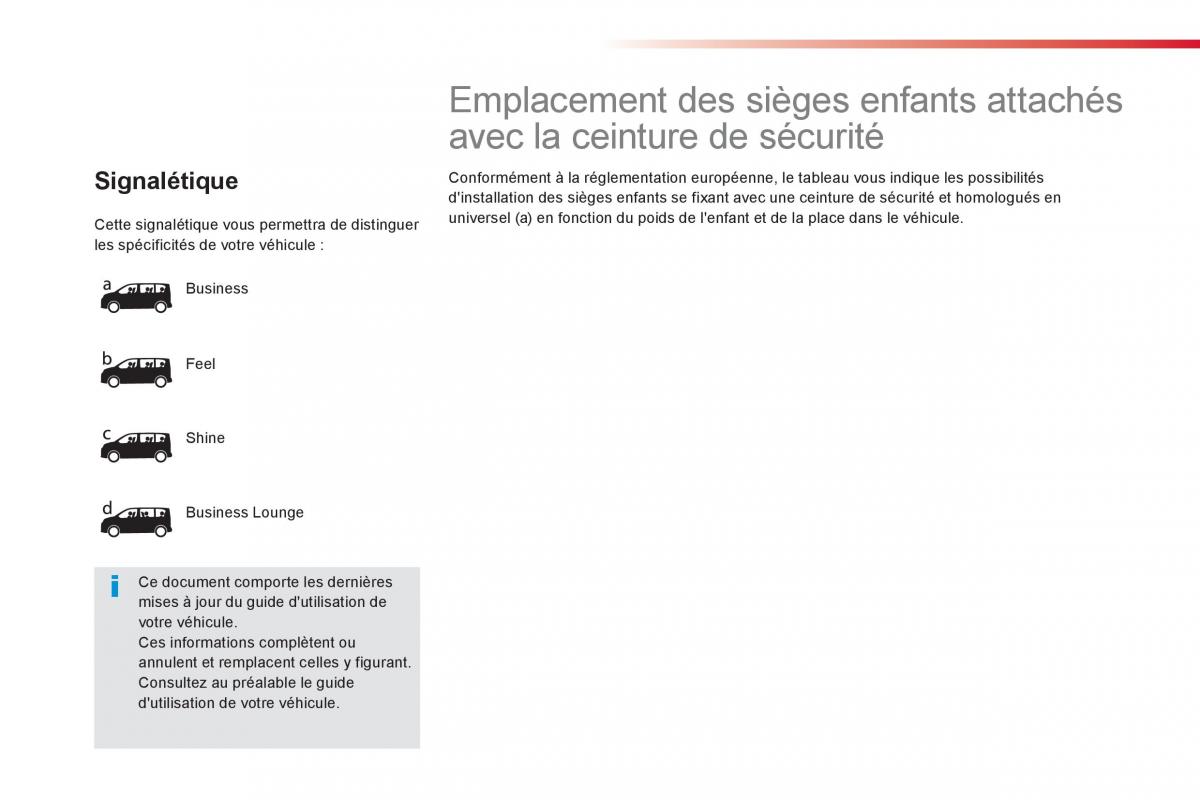 Signalétique

Cette signalétique vous permettra de distinguer les spécificités de votre véhicule :

a Business

b Feel

c Shine

d Business Lounge

i Ce document comporte les dernières mises à jour du guide d'utilisation de votre véhicule.
Ces informations complètent ou annulent et remplacent celles y figurant.
Consultez au préalable le guide d'utilisation de votre véhicule.

Emplacement des sièges enfants attachés avec la ceinture de sécurité

Conformément à la réglementation européenne, le tableau vous indique les possibilités d'installation des sièges enfants se fixant avec une ceinture de sécurité et homologués en universel (a) en fonction du poids de l'enfant et de la place dans le véhicule.